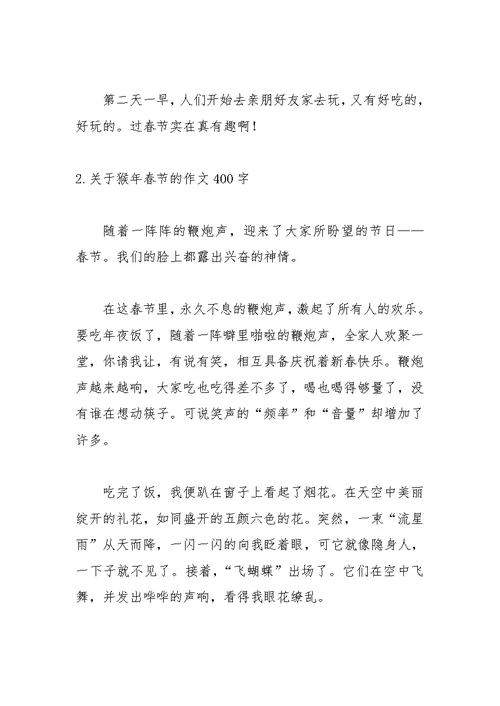 第二天一早，人们开始去亲朋好友家去玩，又有好吃的，好玩的。过春节实在真有趣啊！

2.关于猴年春节的作文400字

随着一阵阵的鞭炮声，迎来了大家所盼望的节日——春节。我们的脸上都露出兴奋的神情。

在这春节里，永久不息的鞭炮声，激起了所有人的欢乐。要吃年夜饭了，随着一阵噼里啪啦的鞭炮声，全家人欢聚一堂，你请我让，有说有笑，相互具备庆祝着新春快乐。鞭炮声越来越响，大家吃也吃得差不多了，喝也喝得够量了，没有谁在想动筷子。可说笑声的“频率”和“音量”却增加了许多。

吃完了饭，我便趴在窗子上看起了烟花。在天空中美丽绽开的礼花，如同盛开的五颜六色的花。突然，一束“流星雨”从天而降，一闪一闪的向我眨着眼，可它就像隐身人，一下子就不见了。接着，“飞蝴蝶”出场了。它们在空中飞舞，并发出哗哗的声响，看得我眼花缭乱。